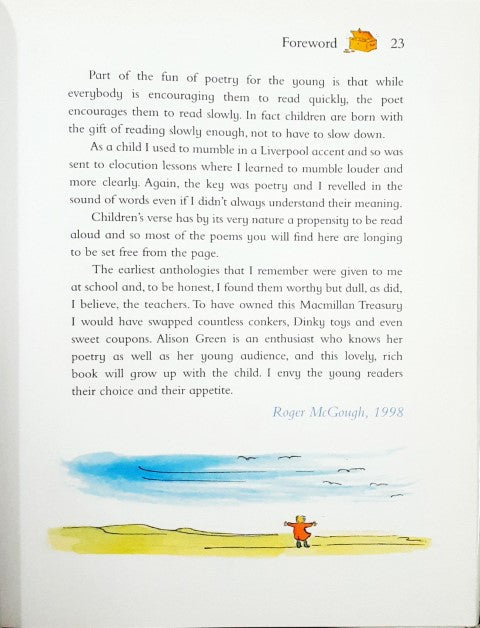 Foreword 23

Part of the fun of poetry for the young is that while everybody is encouraging them to read quickly, the poet encourages them to read slowly. In fact children are born with the gift of reading slowly enough, not to have to slow down.

As a child I used to mumble in a Liverpool accent and so was sent to elocution lessons where I learned to mumble louder and more clearly. Again, the key was poetry and I revelled in the sound of words even if I didn't always understand their meaning.

Children's verse has by its very nature a propensity to be read aloud and so most of the poems you will find here are longing to be set free from the page.

The earliest anthologies that I remember were given to me at school and, to be honest, I found them worthy but dull, as did, I believe, the teachers. To have owned this Macmillan Treasury I would have swapped countless conkers, Dinky toys and even sweet coupons. Alison Green is an enthusiast who knows her poetry as well as her young audience, and this lovely, rich book will grow up with the child. I envy the young readers their choice and their appetite.

Roger McGough, 1998